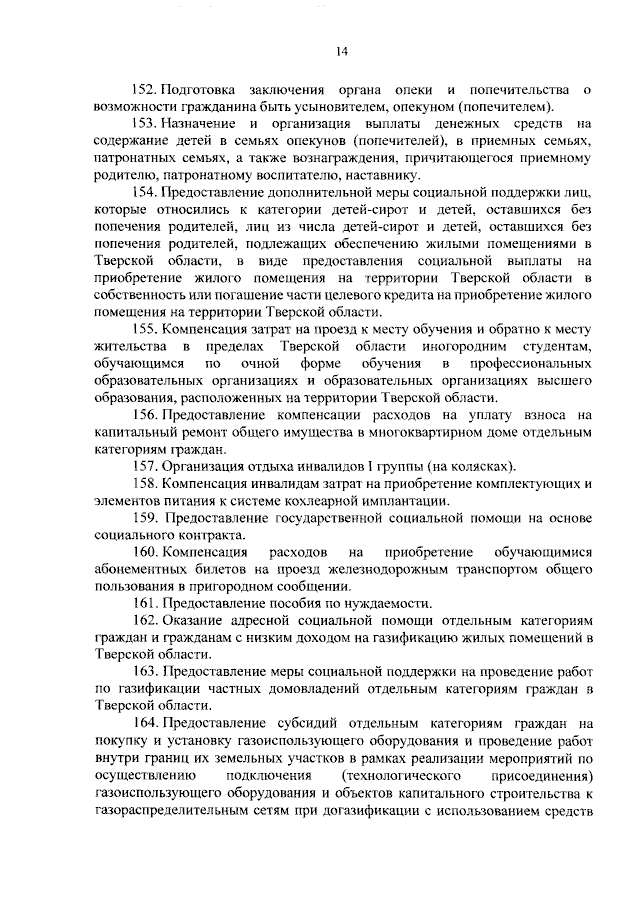 14

152. Подготовка заключения органа опеки и попечительства о возможности гражданина быть усыновителем, опекуном (попечителем).

153. Назначение и организация выплаты денежных средств на содержание детей в семьях опекунов (попечителей), в приемных семьях, патронатных семьях, а также вознаграждения, причитающегося приемному родителю, патронатному воспитателю, наставнику.

154. Предоставление дополнительной меры социальной поддержки лиц, которые относились к категории детей-сирот и детей, оставшихся без попечения родителей, лиц из числа детей-сирот и детей, оставшихся без попечения родителей, подлежащих обеспечению жилыми помещениями в Тверской области, в виде предоставления социальной выплаты на приобретение жилого помещения на территории Тверской области в собственность или погашение части целевого кредита на приобретение жилого помещения на территории Тверской области.

155. Компенсация затрат на проезд к месту обучения и обратно к месту жительства в пределах Тверской области иногородним студентам, обучающимся по очной форме обучения в профессиональных образовательных организациях и образовательных организациях высшего образования, расположенных на территории Тверской области.

156. Предоставление компенсации расходов на уплату взноса на капитальный ремонт общего имущества в многоквартирном доме отдельным категориям граждан.

157. Организация отдыха инвалидов I группы (на колясках).

158. Компенсация инвалидам затрат на приобретение комплектующих и элементов питания к системе кохлеарной имплантации.

159. Предоставление государственной социальной помощи на основе социального контракта.

160. Компенсация расходов на приобретение обучающимися абонементных билетов на проезд железнодорожным транспортом общего пользования в пригородном сообщении.

161. Предоставление пособия по нуждаемости.

162. Оказание адресной социальной помощи отдельным категориям граждан и гражданам с низким доходом на газификацию жилых помещений в Тверской области.

163. Предоставление меры социальной поддержки на проведение работ по газификации частных домовладений отдельным категориям граждан в Тверской области.

164. Предоставление субсидий отдельным категориям граждан на покупку и установку газоиспользующего оборудования и проведение работ внутри границ их земельных участков в рамках реализации мероприятий по осуществлению подключения (технологического присоединения) газоиспользующего оборудования и объектов капитального строительства к газораспределительным сетям при догазификации с использованием средств